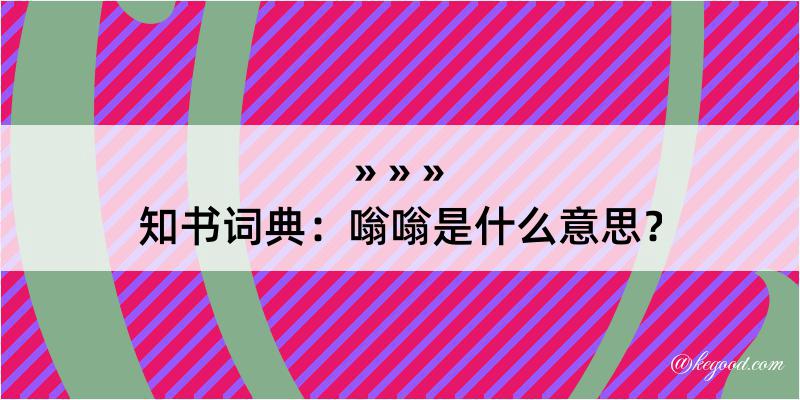 » » »
知书词典：嗡嗡是什么意思？

@kegood.com